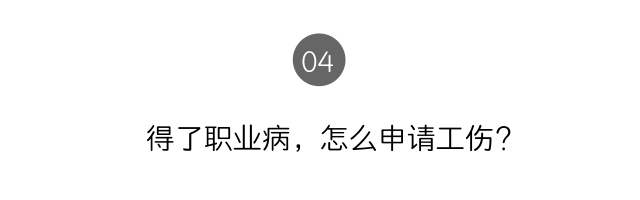 04

得了职业病，怎么申请工伤？